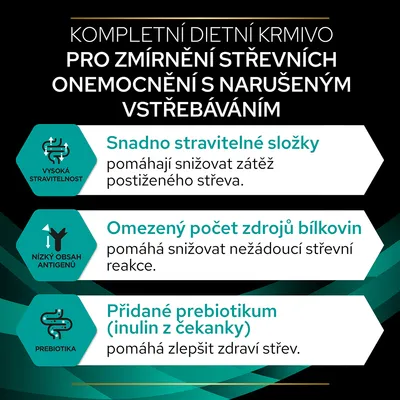 KOMPLETNÍ DIETNÍ KRMIVO
PRO ZMÍRNĚNÍ STŘEVNÍCH ONEMOCNĚNÍ S NARUŠENÝM VSTŘEBÁVÁNÍM

VYSOKÁ STRAVITELNOST

Snadno stravitelné složky
pomáhají snižovat zátěž postiženého střeva.

NÍZKÝ OBSAH ANTIGENŮ

Omezený počet zdrojů bílkovin
pomáhá snižovat nežádoucí střevní reakce.

PREBIOTIKA

Přidané prebiotikum (inulin z čekanky)
pomáhá zlepšit zdraví střev.